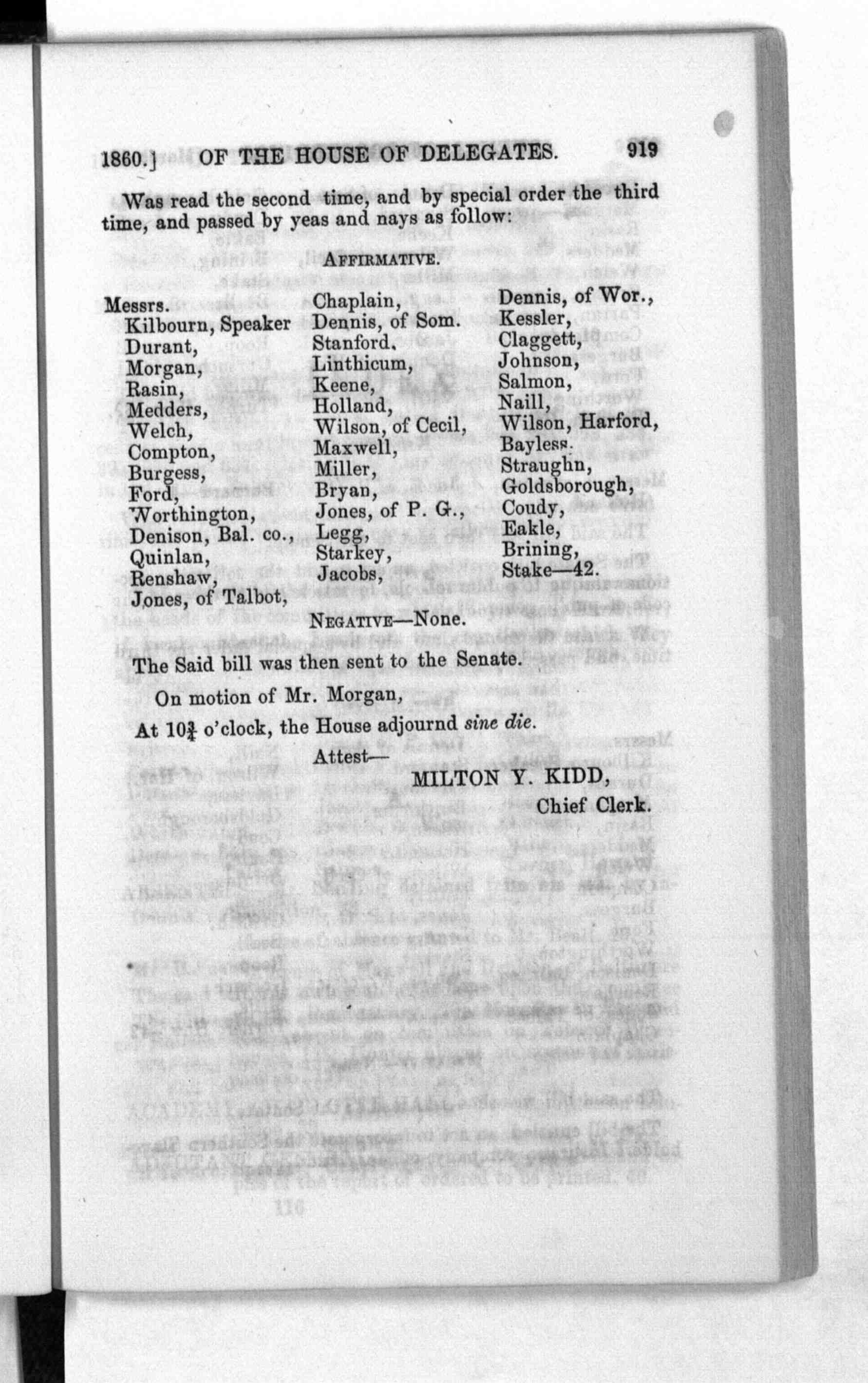 1860.] OF THE HOUSE OF DELEGATES. 919

Was read the second time, and by special order the third time, and passed by yeas and nays as follow:

AFFIRMATIVE.

Messrs.
Kilbourn, Speaker
Durant,
Morgan,
Rasin,
Medders,
Welch,
Compton,
Burgess,
Ford,
Worthington,
Denison, Bal. co.,
Quinlan,
Renshaw,
Jones, of Talbot,

Chaplain,
Dennis, of Som.
Stanford.
Linthicum,
Keene,
Holland,
Wilson, of Cecil,
Maxwell,
Miller,
Bryan,
Jones, of P. G.,
Legg,
Starkey,
Jacobs,

Dennis, of Wor.,
Kessler,
Claggett,
Johnson,
Salmon,
Naill,
Wilson, Harford,
Bayless.
Straughn,
Goldsborough,
Coudy,
Eakle,
Brining,
Stake—42.

NEGATIVE—None.

The Said bill was then sent to the Senate.

On motion of Mr. Morgan,

At $10\frac{3}{4}$ o'clock, the House adjournd sine die.

Attest—
MILTON Y. KIDD,
Chief Clerk.